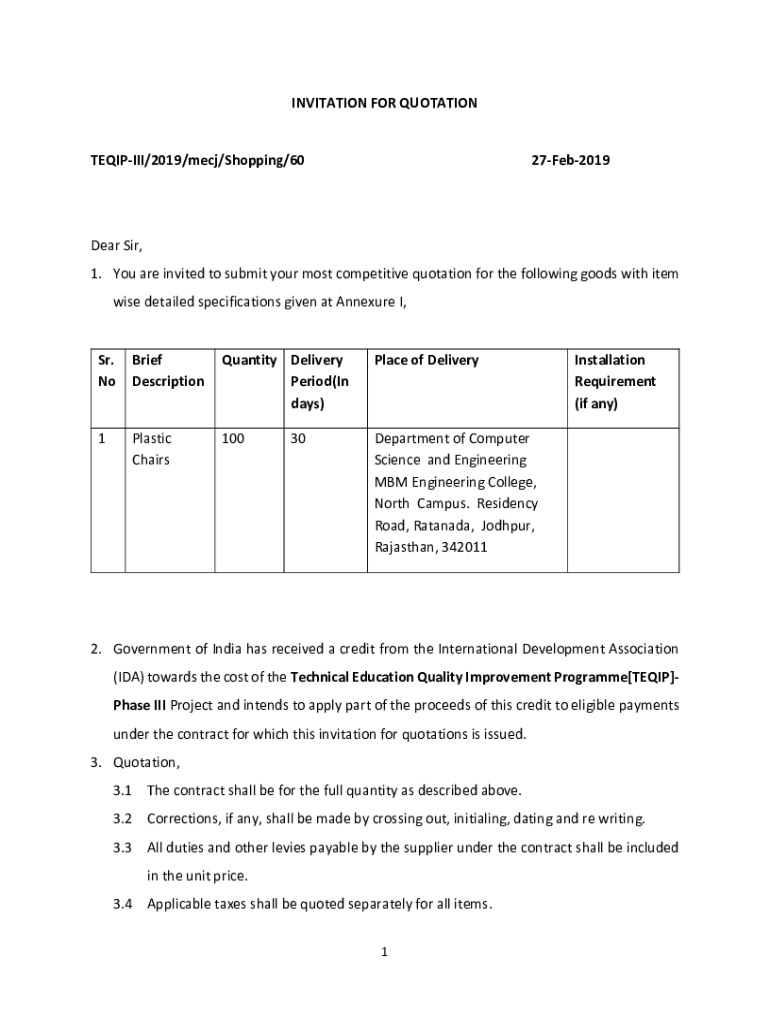 INVITATION FOR QUOTATION

TEQIP-III/2019/mecj/Shopping/60 27-Feb-2019

Dear Sir,

1. You are invited to submit your most competitive quotation for the following goods with item wise detailed specifications given at Annexure I,

| Sr. No | Brief Description | Quantity | Delivery Period(In days) | Place of Delivery | Installation Requirement (if any) |
|---|---|---|---|---|---|
| 1 | Plastic Chairs | 100 | 30 | Department of Computer Science and Engineering MBM Engineering College, North Campus. Residency Road, Ratanada, Jodhpur, Rajasthan, 342011 | |

2. Government of India has received a credit from the International Development Association (IDA) towards the cost of the Technical Education Quality Improvement Programme[TEQIP]-Phase III Project and intends to apply part of the proceeds of this credit to eligible payments under the contract for which this invitation for quotations is issued.

3. Quotation,

3.1 The contract shall be for the full quantity as described above.

3.2 Corrections, if any, shall be made by crossing out, initialing, dating and re writing.

3.3 All duties and other levies payable by the supplier under the contract shall be included in the unit price.

3.4 Applicable taxes shall be quoted separately for all items.

1